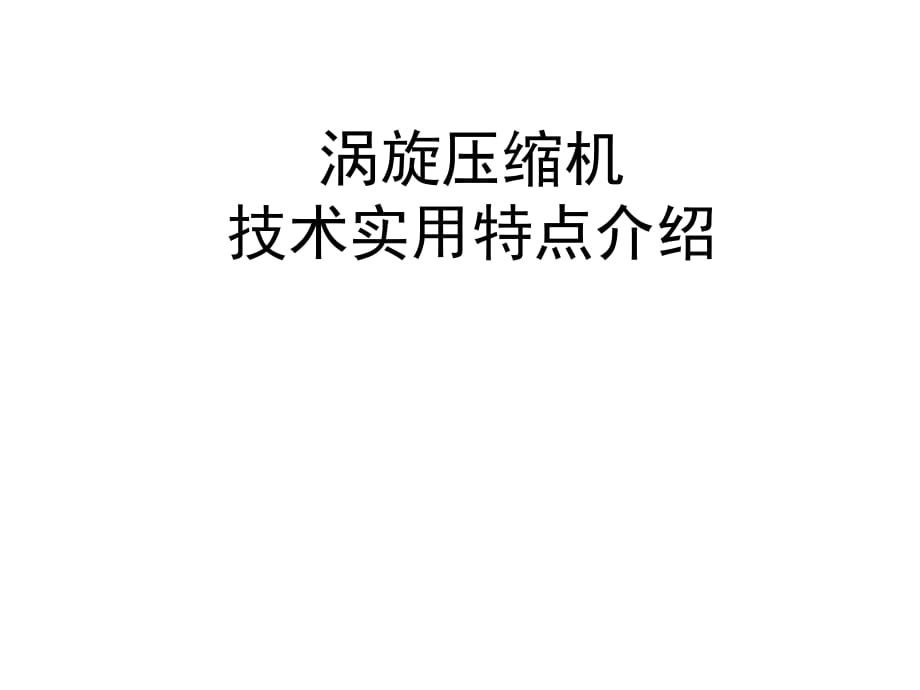 涡旋压缩机
技术实用特点介绍